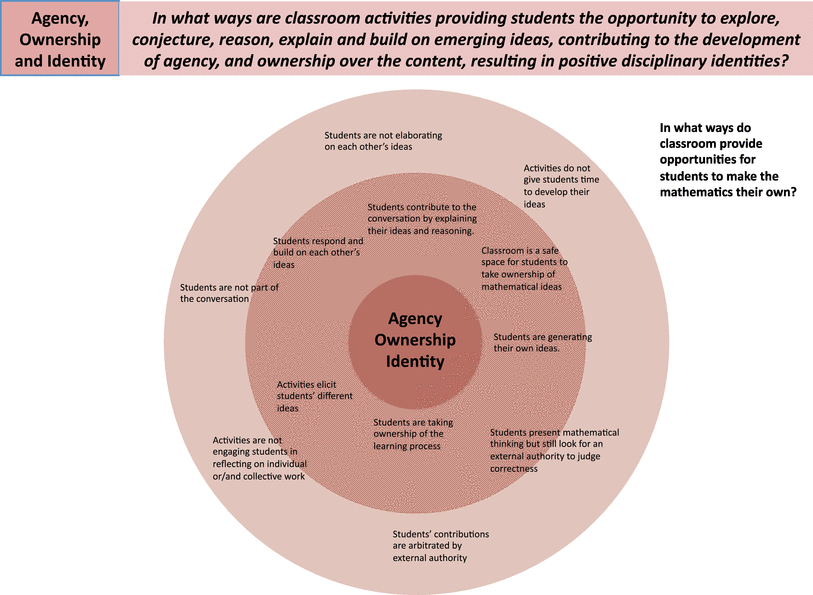 Agency, Ownership and Identity

In what ways are classroom activities providing students the opportunity to explore, conjecture, reason, explain and build on emerging ideas, contributing to the development of agency, and ownership over the content, resulting in positive disciplinary identities?

In what ways do classroom provide opportunities for students to make the mathematics their own?

Students are not elaborating on each other's ideas

Activities do not give students time to develop their ideas

Students contribute to the conversation by explaining their ideas and reasoning.

Students respond and build on each other's ideas

Classroom is a safe space for students to take ownership of mathematical ideas

Students are not part of the conversation

Agency Ownership Identity

Students are generating their own ideas.

Activities elicit students' different ideas

Students are taking ownership of the learning process

Students present mathematical thinking but still look for an external authority to judge correctness

Activities are not engaging students in reflecting on individual or/and collective work

Students' contributions are arbitrated by external authority